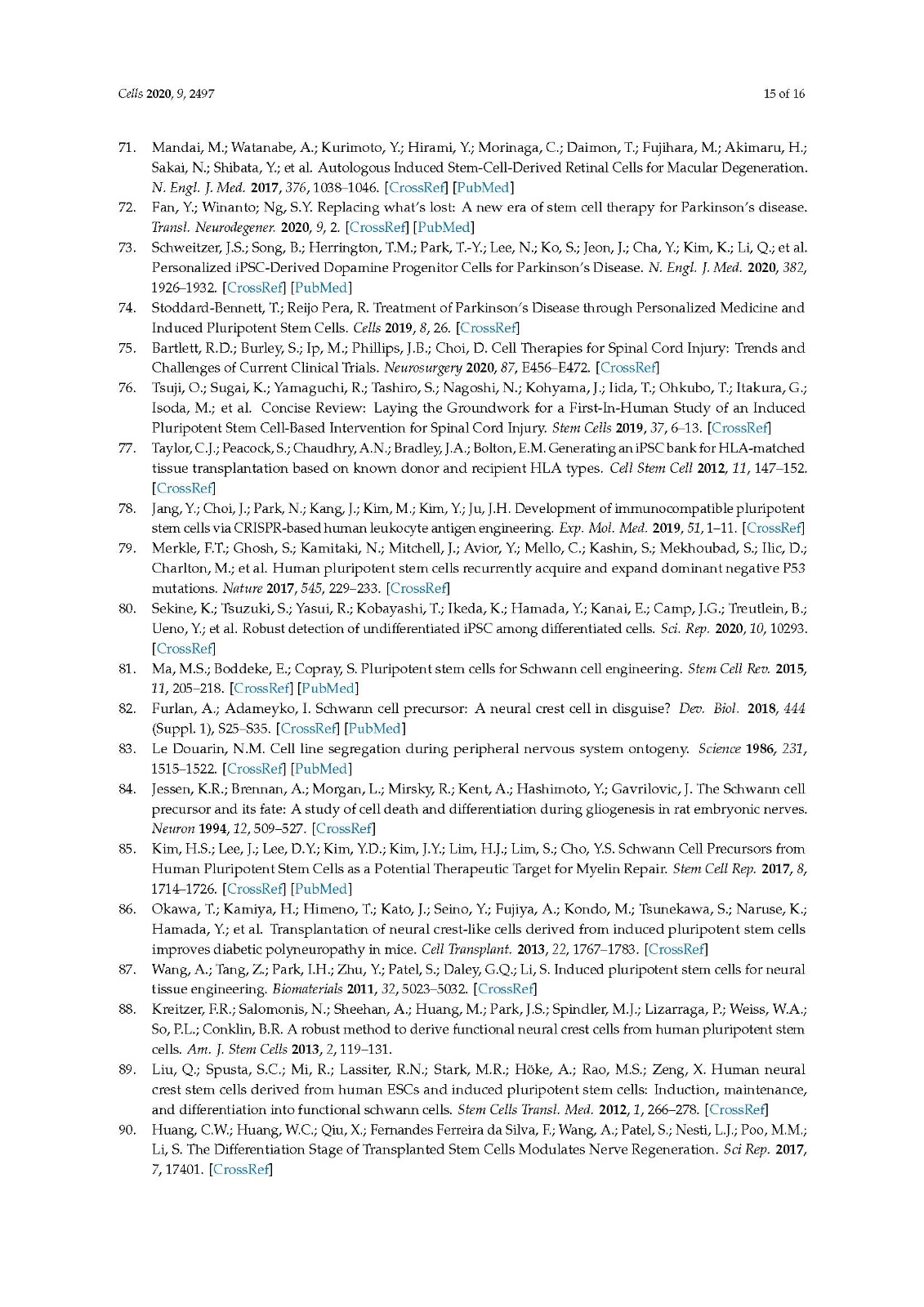 Cells 2020, 9, 2497

15 of 16

71. Mandai, M.; Watanabe, A.; Kurimoto, Y.; Hirami, Y.; Morinaga, C.; Daimon, T.; Fujihara, M.; Akimaru, H.; Sakai, N.; Shibata, Y.; et al. Autologous Induced Stem-Cell-Derived Retinal Cells for Macular Degeneration. N. Engl. J. Med. 2017, 376, 1038–1046. [CrossRef] [PubMed]

72. Fan, Y.; Winanto; Ng, S.Y. Replacing what's lost: A new era of stem cell therapy for Parkinson's disease. Transl. Neurodegener. 2020, 9, 2. [CrossRef] [PubMed]

73. Schweitzer, J.S.; Song, B.; Herrington, T.M.; Park, T.-Y.; Lee, N.; Ko, S.; Jeon, J.; Cha, Y.; Kim, K.; Li, Q.; et al. Personalized iPSC-Derived Dopamine Progenitor Cells for Parkinson's Disease. N. Engl. J. Med. 2020, 382, 1926–1932. [CrossRef] [PubMed]

74. Stoddard-Bennett, T.; Reijo Pera, R. Treatment of Parkinson's Disease through Personalized Medicine and Induced Pluripotent Stem Cells. Cells 2019, 8, 26. [CrossRef]

75. Bartlett, R.D.; Burley, S.; Ip, M.; Phillips, J.B.; Choi, D. Cell Therapies for Spinal Cord Injury: Trends and Challenges of Current Clinical Trials. Neurosurgery 2020, 87, E456–E472. [CrossRef]

76. Tsuji, O.; Sugai, K.; Yamaguchi, R.; Tashiro, S.; Nagoshi, N.; Kohyama, J.; Iida, T.; Ohkubo, T.; Itakura, G.; Isoda, M.; et al. Concise Review: Laying the Groundwork for a First-In-Human Study of an Induced Pluripotent Stem Cell-Based Intervention for Spinal Cord Injury. Stem Cells 2019, 37, 6–13. [CrossRef]

77. Taylor, C.J.; Peacock, S.; Chaudhry, A.N.; Bradley, J.A.; Bolton, E.M. Generating an iPSC bank for HLA-matched tissue transplantation based on known donor and recipient HLA types. Cell Stem Cell 2012, 11, 147–152. [CrossRef]

78. Jang, Y.; Choi, J.; Park, N.; Kang, J.; Kim, M.; Kim, Y.; Ju, J.H. Development of immunocompatible pluripotent stem cells via CRISPR-based human leukocyte antigen engineering. Exp. Mol. Med. 2019, 51, 1–11. [CrossRef]

79. Merkle, F.T.; Ghosh, S.; Kamitaki, N.; Mitchell, J.; Avior, Y.; Mello, C.; Kashin, S.; Mekhoubad, S.; Ilic, D.; Charlton, M.; et al. Human pluripotent stem cells recurrently acquire and expand dominant negative P53 mutations. Nature 2017, 545, 229–233. [CrossRef]

80. Sekine, K.; Tsuzuki, S.; Yasui, R.; Kobayashi, T.; Ikeda, K.; Hamada, Y.; Kanai, E.; Camp, J.G.; Treutlein, B.; Ueno, Y.; et al. Robust detection of undifferentiated iPSC among differentiated cells. Sci. Rep. 2020, 10, 10293. [CrossRef]

81. Ma, M.S.; Boddeke, E.; Copray, S. Pluripotent stem cells for Schwann cell engineering. Stem Cell Rev. 2015, 11, 205–218. [CrossRef] [PubMed]

82. Furlan, A.; Adameyko, I. Schwann cell precursor: A neural crest cell in disguise? Dev. Biol. 2018, 444 (Suppl. 1), S25–S35. [CrossRef] [PubMed]

83. Le Douarin, N.M. Cell line segregation during peripheral nervous system ontogeny. Science 1986, 231, 1515–1522. [CrossRef] [PubMed]

84. Jessen, K.R.; Brennan, A.; Morgan, L.; Mirsky, R.; Kent, A.; Hashimoto, Y.; Gavrilovic, J. The Schwann cell precursor and its fate: A study of cell death and differentiation during gliogenesis in rat embryonic nerves. Neuron 1994, 12, 509–527. [CrossRef]

85. Kim, H.S.; Lee, J.; Lee, D.Y.; Kim, Y.D.; Kim, J.Y.; Lim, H.J.; Lim, S.; Cho, Y.S. Schwann Cell Precursors from Human Pluripotent Stem Cells as a Potential Therapeutic Target for Myelin Repair. Stem Cell Rep. 2017, 8, 1714–1726. [CrossRef] [PubMed]

86. Okawa, T.; Kamiya, H.; Himeno, T.; Kato, J.; Seino, Y.; Fujiya, A.; Kondo, M.; Tsunekawa, S.; Naruse, K.; Hamada, Y.; et al. Transplantation of neural crest-like cells derived from induced pluripotent stem cells improves diabetic polyneuropathy in mice. Cell Transplant. 2013, 22, 1767–1783. [CrossRef]

87. Wang, A.; Tang, Z.; Park, I.H.; Zhu, Y.; Patel, S.; Daley, G.Q.; Li, S. Induced pluripotent stem cells for neural tissue engineering. Biomaterials 2011, 32, 5023–5032. [CrossRef]

88. Kreitzer, F.R.; Salomonis, N.; Sheehan, A.; Huang, M.; Park, J.S.; Spindler, M.J.; Lizarraga, P.; Weiss, W.A.; So, P.L.; Conklin, B.R. A robust method to derive functional neural crest cells from human pluripotent stem cells. Am. J. Stem Cells 2013, 2, 119–131.

89. Liu, Q.; Spusta, S.C.; Mi, R.; Lassiter, R.N.; Stark, M.R.; Höke, A.; Rao, M.S.; Zeng, X. Human neural crest stem cells derived from human ESCs and induced pluripotent stem cells: Induction, maintenance, and differentiation into functional schwann cells. Stem Cells Transl. Med. 2012, 1, 266–278. [CrossRef]

90. Huang, C.W.; Huang, W.C.; Qiu, X.; Fernandes Ferreira da Silva, F.; Wang, A.; Patel, S.; Nesti, L.J.; Poo, M.M.; Li, S. The Differentiation Stage of Transplanted Stem Cells Modulates Nerve Regeneration. Sci Rep. 2017, 7, 17401. [CrossRef]